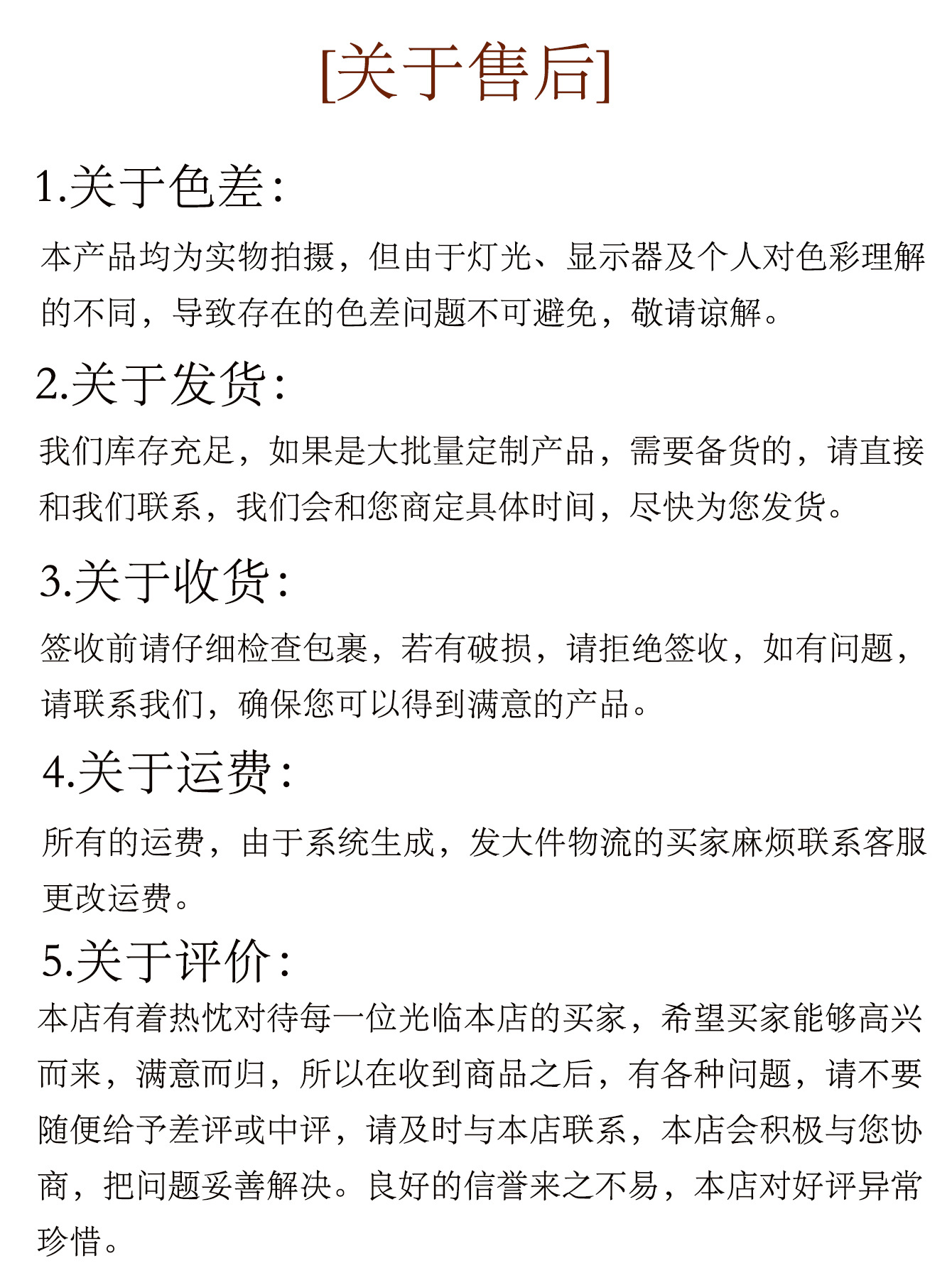 [关于售后]

1.关于色差：

本产品均为实物拍摄，但由于灯光、显示器及个人对色彩理解的不同，导致存在的色差问题不可避免，敬请谅解。

2.关于发货：

我们库存充足，如果是大批量定制产品，需要备货的，请直接和我们联系，我们会和您商定具体时间，尽快为您发货。

3.关于收货：

签收前请仔细检查包裹，若有破损，请拒绝签收，如有问题，请联系我们，确保您可以得到满意的产品。

4.关于运费：

所有的运费，由于系统生成，发大件物流的买家麻烦联系客服更改运费。

5.关于评价：

本店有着热忱对待每一位光临本店的买家，希望买家能够高兴而来，满意而归，所以在收到商品之后，有各种问题，请不要随便给予差评或中评，请及时与本店联系，本店会积极与您协商，把问题妥善解决。良好的信誉来之不易，本店对好评异常珍惜。